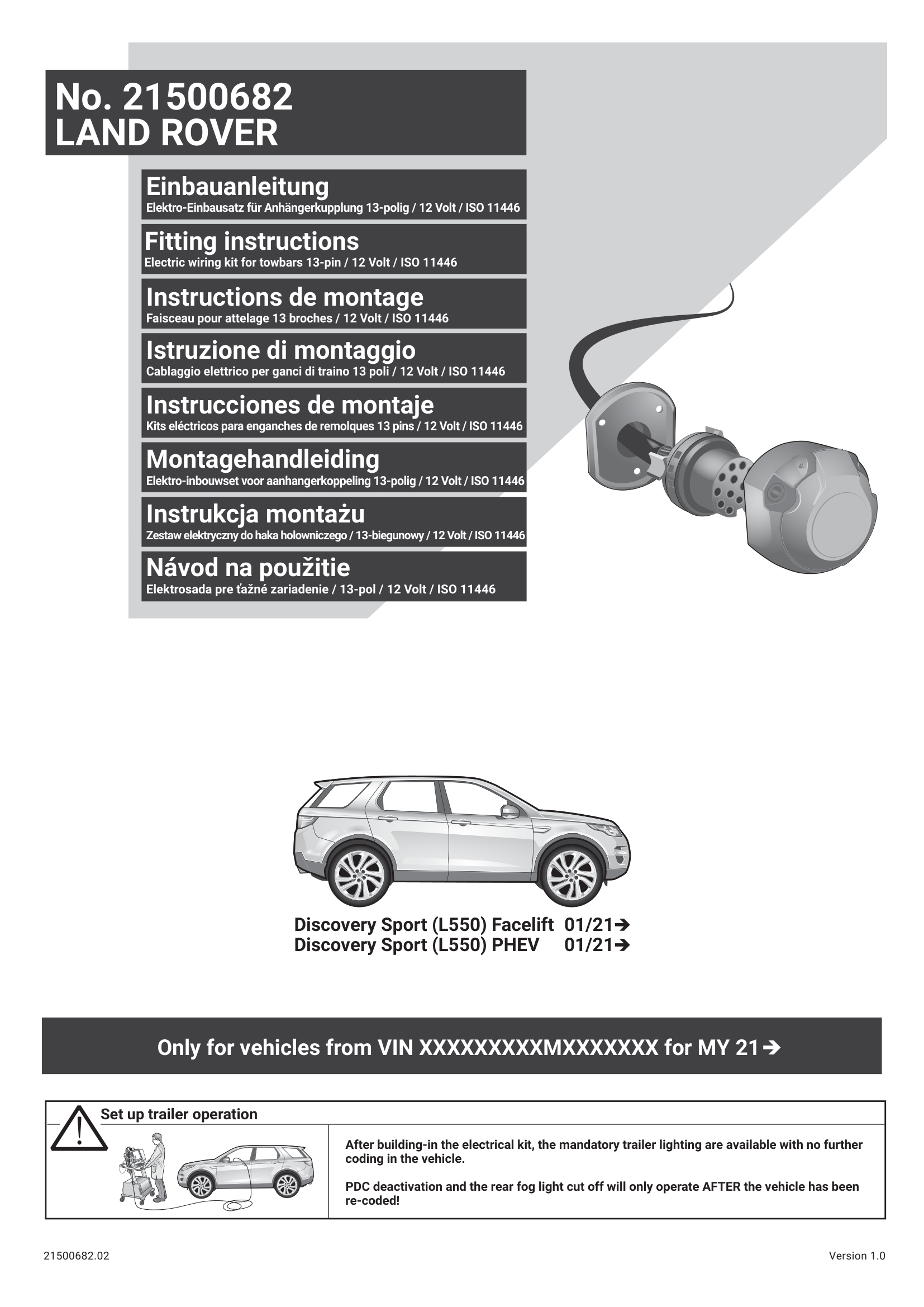 No. 21500682
LAND ROVER

Einbauanleitung
Elektro-Einbausatz für Anhängerkupplung 13-polig / 12 Volt / ISO 11446

Fitting instructions
Electric wiring kit for towbars 13-pin / 12 Volt / ISO 11446

Instructions de montage
Faisceau pour attelage 13 broches / 12 Volt / ISO 11446

Istruzione di montaggio
Cablaggio elettrico per ganci di traino 13 poli / 12 Volt / ISO 11446

Instrucciones de montaje
Kits eléctricos para enganches de remolques 13 pins / 12 Volt / ISO 11446

Montagehandleiding
Elektro-inbouwset voor aanhangerkoppeling 13-polig / 12 Volt / ISO 11446

Instrukcja montażu
Zestaw elektryczny do haka holowniczego / 13-biegunowy / 12 Volt / ISO 11446

Návod na použitie
Elektrosada pre ťažné zariadenie / 13-pol / 12 Volt / ISO 11446

Discovery Sport (L550) Facelift 01/21➔
Discovery Sport (L550) PHEV 01/21➔

Only for vehicles from VIN XXXXXXXXXMXXXXXXX for MY 21➔

Set up trailer operation

After building-in the electrical kit, the mandatory trailer lighting are available with no further coding in the vehicle.

PDC deactivation and the rear fog light cut off will only operate AFTER the vehicle has been re-coded!

21500682.02

Version 1.0